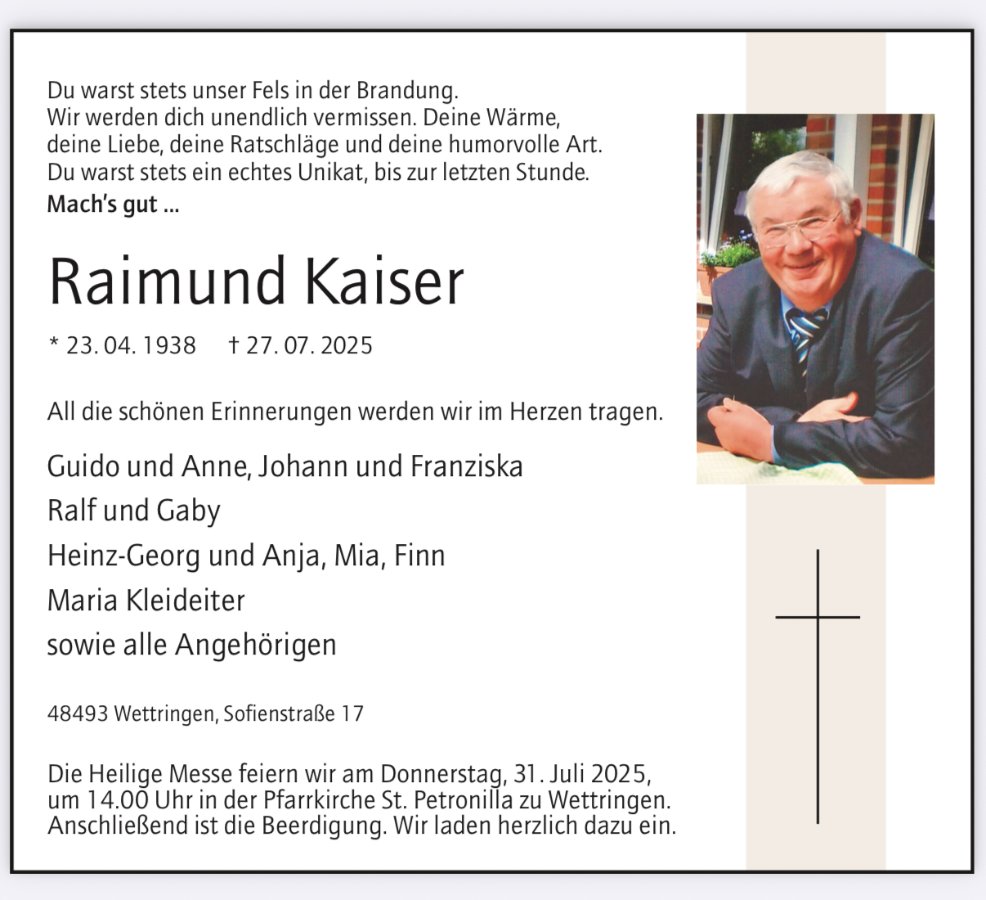 Du warst stets unser Fels in der Brandung.
Wir werden dich unendlich vermissen. Deine Wärme, deine Liebe, deine Ratschläge und deine humorvolle Art.
Du warst stets ein echtes Unikat, bis zur letzten Stunde.
Mach's gut ...

Raimund Kaiser

* 23. 04. 1938 † 27. 07. 2025

All die schönen Erinnerungen werden wir im Herzen tragen.

Guido und Anne, Johann und Franziska
Ralf und Gaby
Heinz-Georg und Anja, Mia, Finn
Maria Kleideiter
sowie alle Angehörigen

48493 Wettringen, Sofienstraße 17

Die Heilige Messe feiern wir am Donnerstag, 31. Juli 2025, um 14.00 Uhr in der Pfarrkirche St. Petronilla zu Wettringen. Anschließend ist die Beerdigung. Wir laden herzlich dazu ein.